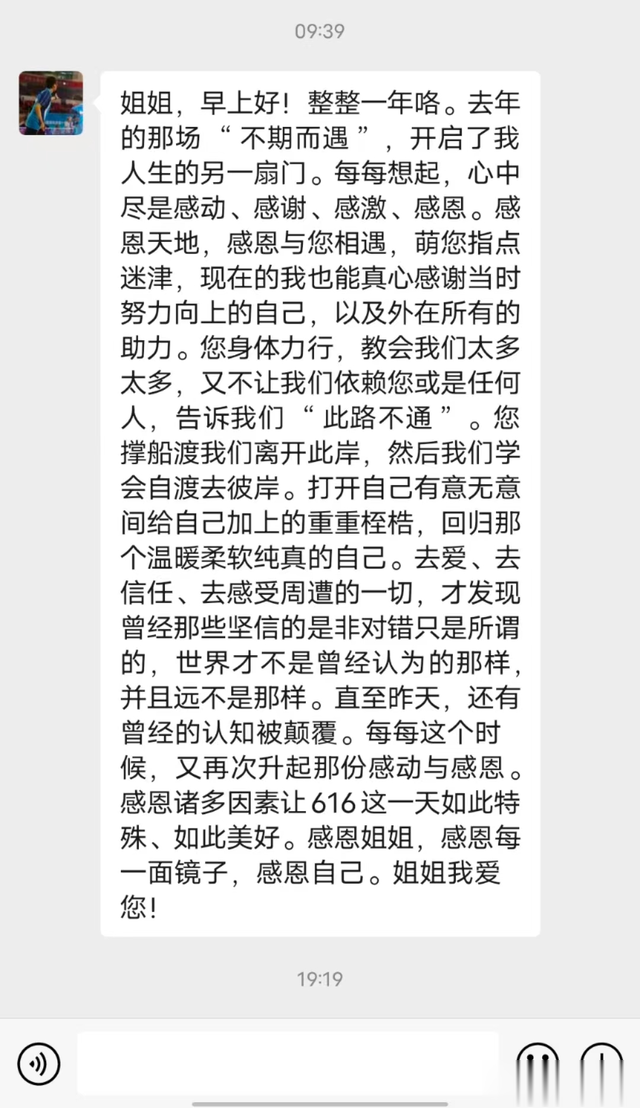 09:39

姐姐，早上好！整整一年咯。去年的那场“不期而遇”，开启了我人生的另一扇门。每每想起，心中尽是感动、感谢、感激、感恩。感恩天地，感恩与您相遇，萌您指点迷津，现在的我也能真心感谢当时努力向上的自己，以及外在所有的助力。您身体力行，教会我们太多太多，又不让我们依赖您或是任何人，告诉我们“此路不通”。您撑船渡我们离开此岸，然后我们学会自渡去彼岸。打开自己有意无意间给自己加上的重重桎梏，回归那个温暖柔软纯真的自己。去爱、去信任、去感受周遭的一切，才发现曾经那些坚信的是非对错只是所谓的，世界才不是曾经认为的那样，并且远不是那样。直至昨天，还有曾经的认知被颠覆。每每这个时候，又再次升起那份感动与感恩。感恩诸多因素让616这一天如此特殊、如此美好。感恩姐姐，感恩每一面镜子，感恩自己。姐姐我爱您！

19:19